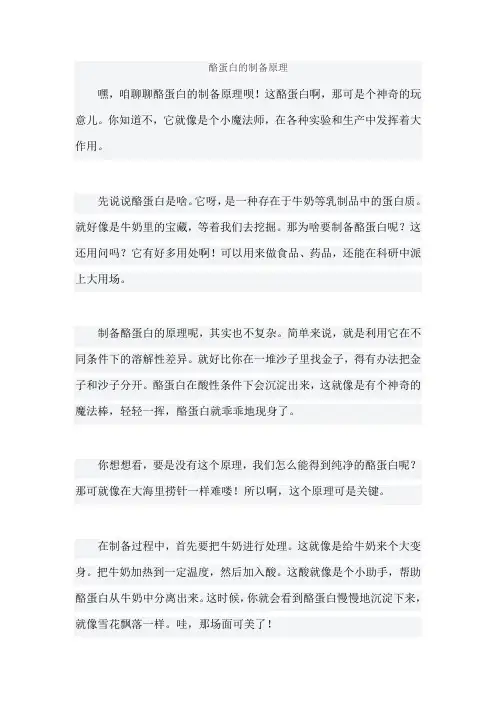 酪蛋白的制备原理

嘿，咱聊聊酪蛋白的制备原理呗！这酪蛋白啊，那可是个神奇的玩意儿。你知道不，它就像是个小魔法师，在各种实验和生产中发挥着大作用。

先说说酪蛋白是啥。它呀，是一种存在于牛奶等乳制品中的蛋白质。就好像是牛奶里的宝藏，等着我们去挖掘。那为啥要制备酪蛋白呢？这还用问吗？它有好多用处啊！可以用来做食品、药品，还能在科研中派上大用场。

制备酪蛋白的原理呢，其实也不复杂。简单来说，就是利用它在不同条件下的溶解性差异。就好比你在一堆沙子里找金子，得有办法把金子和沙子分开。酪蛋白在酸性条件下会沉淀出来，这就像是有个神奇的魔法棒，轻轻一挥，酪蛋白就乖乖地现身了。

你想想看，要是没有这个原理，我们怎么能得到纯净的酪蛋白呢？那可就像在大海里捞针一样难喽！所以啊，这个原理可是关键。

在制备过程中，首先要把牛奶进行处理。这就像是给牛奶来个大变身。把牛奶加热到一定温度，然后加入酸。这酸就像是个小助手，帮助酪蛋白从牛奶中分离出来。这时候，你就会看到酪蛋白慢慢地沉淀下来，就像雪花飘落一样。哇，那场面可美了！